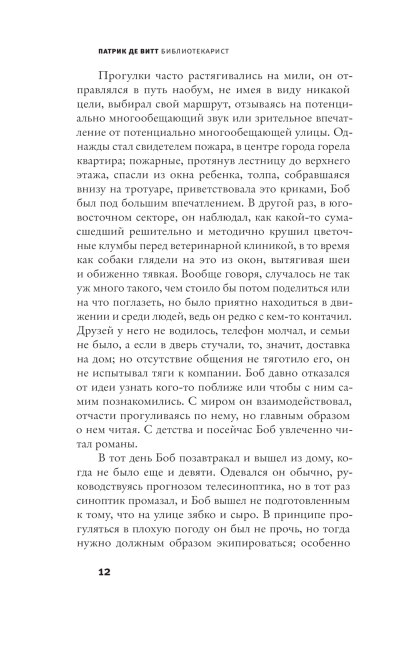 ПАТРИК ДЕ ВИТТ БИБЛИОТЕКАРИСТ

Прогулки часто растягивались на мили, он отправлялся в путь наобум, не имея в виду никакой цели, выбирал свой маршрут, отзываясь на потенциально многообещающий звук или зрительное впечатление от потенциально многообещающей улицы. Однажды стал свидетелем пожара, в центре города горела квартира; пожарные, протянув лестницу до верхнего этажа, спасли из окна ребенка, толпа, собравшаяся внизу на тротуаре, приветствовала это криками, Боб был под большим впечатлением. В другой раз, в юго-восточном секторе, он наблюдал, как какой-то сумасшедший решительно и методично крушил цветочные клумбы перед ветеринарной клиникой, в то время как собаки глядели на это из окон, вытягивая шеи и обиженно тявкая. Вообще говоря, случалось не так уж много такого, чем стоило бы потом поделиться или на что поглазеть, но было приятно находиться в движении и среди людей, ведь он редко с кем-то контачил. Друзей у него не водилось, телефон молчал, и семьи не было, а если в дверь стучали, то, значит, доставка на дом; но отсутствие общения не тяготило его, он не испытывал тяги к компании. Боб давно отказался от идеи узнать кого-то поближе или чтобы с ним самим познакомились. С миром он взаимодействовал, отчасти прогуливаясь по нему, но главным образом о нем читая. С детства и посейчас Боб увлеченно читал романы.

В тот день Боб позавтракал и вышел из дому, когда не было еще и девяти. Одевался он обычно, руководствуясь прогнозом телесиноптика, но в тот раз синоптик промазал, и Боб вышел не подготовленным к тому, что на улице зябко и сыро. В принципе прогуляться в плохую погоду он был не прочь, но тогда нужно должным образом экипироваться; особенно

12